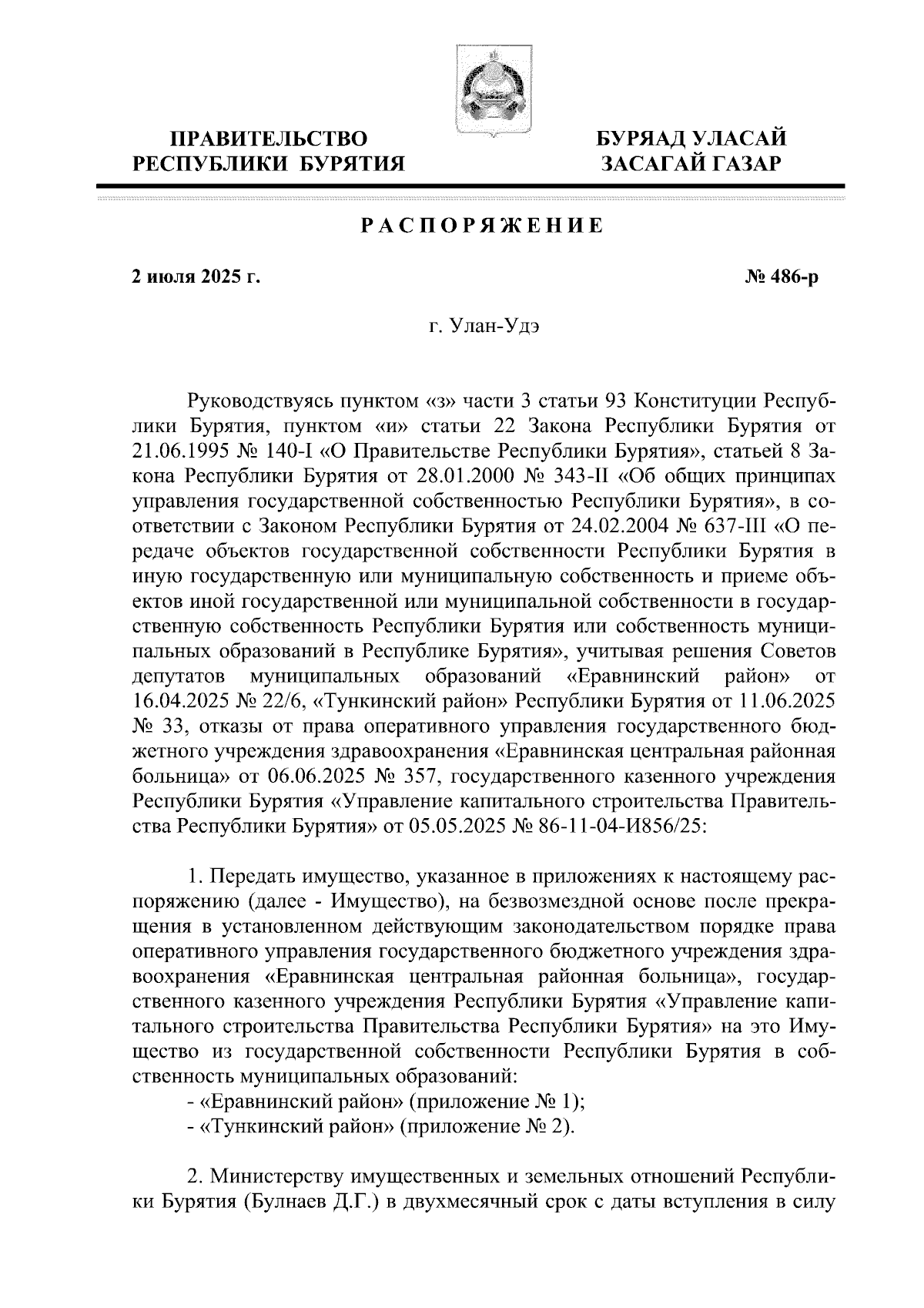 ПРАВИТЕЛЬСТВО РЕСПУБЛИКИ БУРЯТИЯ

БУРЯАД УЛАСАЙ ЗАСАГАЙ ГАЗАР

РАСПОРЯЖЕНИЕ

2 июля 2025 г.

№ 486-р

г. Улан-Удэ

Руководствуясь пунктом «з» части 3 статьи 93 Конституции Республики Бурятия, пунктом «и» статьи 22 Закона Республики Бурятия от 21.06.1995 № 140-I «О Правительстве Республики Бурятия», статьей 8 Закона Республики Бурятия от 28.01.2000 № 343-II «Об общих принципах управления государственной собственностью Республики Бурятия», в соответствии с Законом Республики Бурятия от 24.02.2004 № 637-III «О передаче объектов государственной собственности Республики Бурятия в иную государственную или муниципальную собственность и приеме объектов иной государственной или муниципальной собственности в государственную собственность Республики Бурятия или собственность муниципальных образований в Республике Бурятия», учитывая решения Советов депутатов муниципальных образований «Еравнинский район» от 16.04.2025 № 22/6, «Тункинский район» Республики Бурятия от 11.06.2025 № 33, отказы от права оперативного управления государственного бюджетного учреждения здравоохранения «Еравнинская центральная районная больница» от 06.06.2025 № 357, государственного казенного учреждения Республики Бурятия «Управление капитального строительства Правительства Республики Бурятия» от 05.05.2025 № 86-11-04-И856/25:

1. Передать имущество, указанное в приложениях к настоящему распоряжению (далее - Имущество), на безвозмездной основе после прекращения в установленном действующим законодательством порядке права оперативного управления государственного бюджетного учреждения здравоохранения «Еравнинская центральная районная больница», государственного казенного учреждения Республики Бурятия «Управление капитального строительства Правительства Республики Бурятия» на это Имущество из государственной собственности Республики Бурятия в собственность муниципальных образований:
- «Еравнинский район» (приложение № 1);
- «Тункинский район» (приложение № 2).

2. Министерству имущественных и земельных отношений Республики Бурятия (Булнаев Д.Г.) в двухмесячный срок с даты вступления в силу